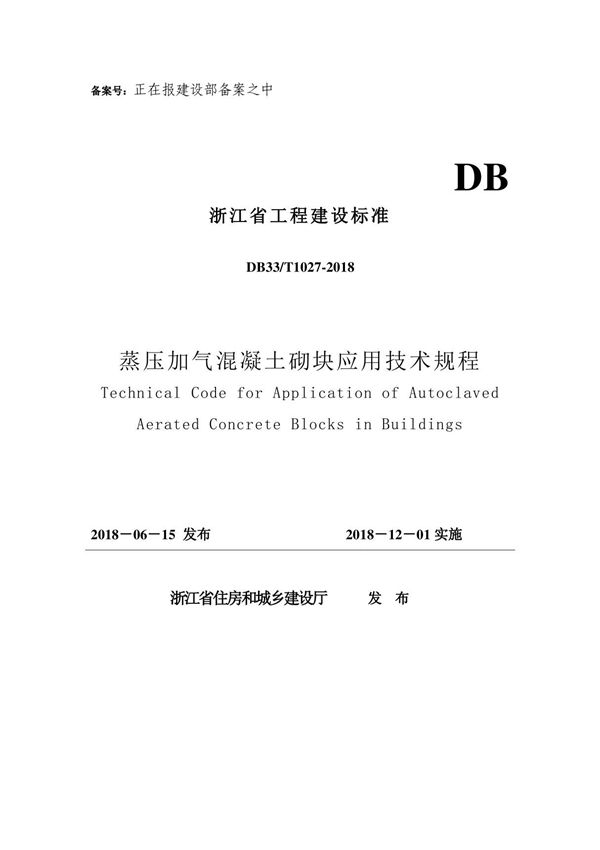 备案号：正在报建设部备案之中

DB

浙江省工程建设标准

DB33/T1027-2018

蒸压加气混凝土砌块应用技术规程

Technical Code for Application of Autoclaved Aerated Concrete Blocks in Buildings

2018－06－15 发布　　2018－12－01 实施

浙江省住房和城乡建设厅　　发 布